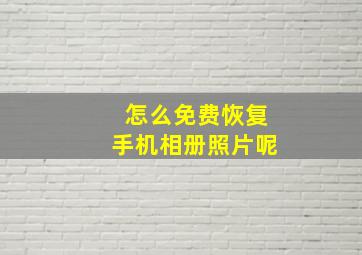 怎么免费恢复
手机相册照片呢